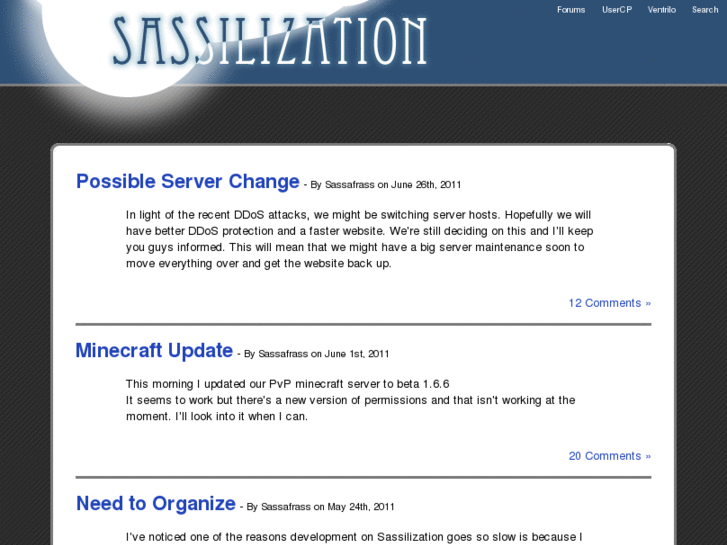 SASSILIZATION

Forums UserCP Ventrilo Search

Possible Server Change - By Sassafrass on June 26th, 2011

In light of the recent DDoS attacks, we might be switching server hosts. Hopefully we will have better DDoS protection and a faster website. We're still deciding on this and I'll keep you guys informed. This will mean that we might have a big server maintenance soon to move everything over and get the website back up.

12 Comments »

Minecraft Update - By Sassafrass on June 1st, 2011

This morning I updated our PvP minecraft server to beta 1.6.6
It seems to work but there's a new version of permissions and that isn't working at the moment. I'll look into it when I can.

20 Comments »

Need to Organize - By Sassafrass on May 24th, 2011

I've noticed one of the reasons development on Sassilization goes so slow is because I